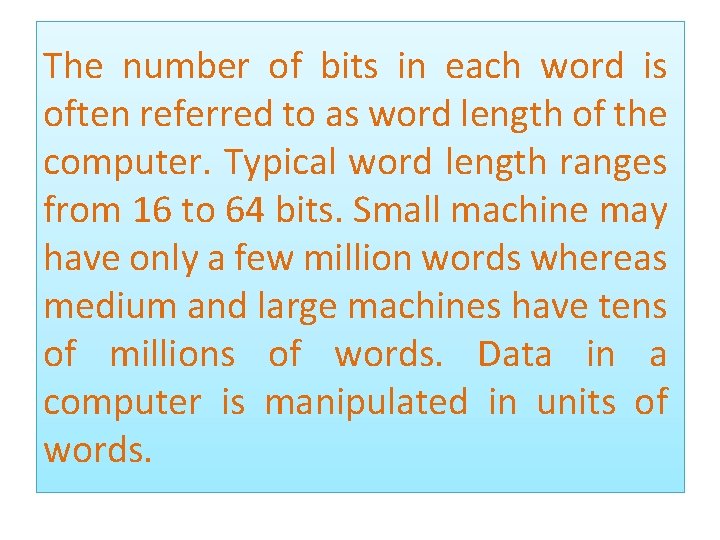 The number of bits in each word is often referred to as word length of the computer. Typical word length ranges from 16 to 64 bits. Small machine may have only a few million words whereas medium and large machines have tens of millions of words. Data in a computer is manipulated in units of words.